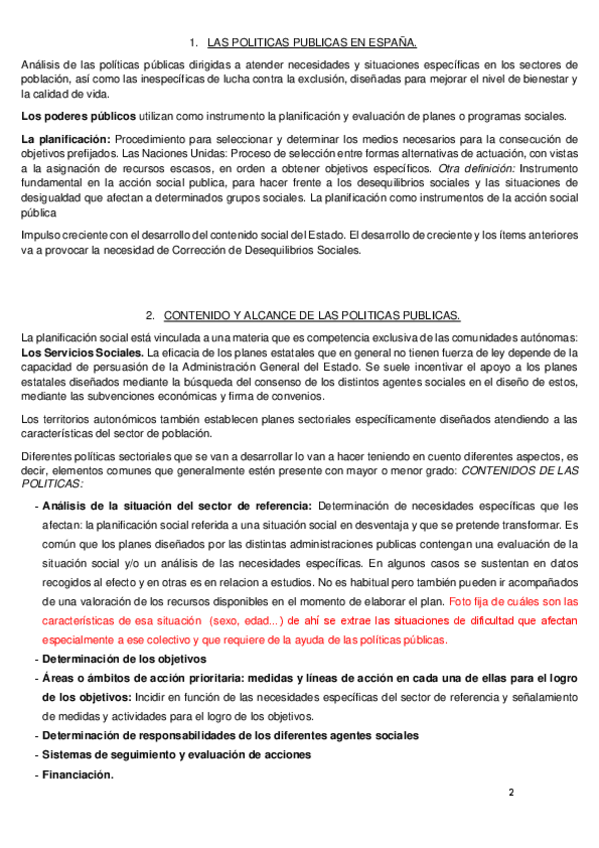 1. LAS POLITICAS PUBLICAS EN ESPAÑA.

Análisis de las políticas públicas dirigidas a atender necesidades y situaciones específicas en los sectores de población, así como las inespecíficas de lucha contra la exclusión, diseñadas para mejorar el nivel de bienestar y la calidad de vida.

Los poderes públicos utilizan como instrumento la planificación y evaluación de planes o programas sociales.

La planificación: Procedimiento para seleccionar y determinar los medios necesarios para la consecución de objetivos prefijados. Las Naciones Unidas: Proceso de selección entre formas alternativas de actuación, con vistas a la asignación de recursos escasos, en orden a obtener objetivos específicos. Otra definición: Instrumento fundamental en la acción social publica, para hacer frente a los desequilibrios sociales y las situaciones de desigualdad que afectan a determinados grupos sociales. La planificación como instrumentos de la acción social pública

Impulso creciente con el desarrollo del contenido social del Estado. El desarrollo de creciente y los ítems anteriores va a provocar la necesidad de Corrección de Desequilibrios Sociales.

2. CONTENIDO Y ALCANCE DE LAS POLITICAS PUBLICAS.

La planificación social está vinculada a una materia que es competencia exclusiva de las comunidades autónomas: Los Servicios Sociales. La eficacia de los planes estatales que en general no tienen fuerza de ley depende de la capacidad de persuasión de la Administración General del Estado. Se suele incentivar el apoyo a los planes estatales diseñados mediante la búsqueda del consenso de los distintos agentes sociales en el diseño de estos, mediante las subvenciones económicas y firma de convenios.

Los territorios autonómicos también establecen planes sectoriales específicamente diseñados atendiendo a las características del sector de población.

Diferentes políticas sectoriales que se van a desarrollar lo van a hacer teniendo en cuento diferentes aspectos, es decir, elementos comunes que generalmente estén presente con mayor o menor grado: CONTENIDOS DE LAS POLITICAS:

- Análisis de la situación del sector de referencia: Determinación de necesidades específicas que les afectan: la planificación social referida a una situación social en desventaja y que se pretende transformar. Es común que los planes diseñados por las distintas administraciones publicas contengan una evaluación de la situación social y/o un análisis de las necesidades específicas. En algunos casos se sustentan en datos recogidos al efecto y en otras es en relacion a estudios. No es habitual pero también pueden ir acompañados de una valoración de los recursos disponibles en el momento de elaborar el plan. Foto fija de cuáles son las características de esa situación (sexo, edad...) de ahí se extrae las situaciones de dificultad que afectan especialmente a ese colectivo y que requiere de la ayuda de las políticas públicas.
- Determinación de los objetivos
- Áreas o ámbitos de acción prioritaria: medidas y líneas de acción en cada una de ellas para el logro de los objetivos: Incidir en función de las necesidades específicas del sector de referencia y señalamiento de medidas y actividades para el logro de los objetivos.
- Determinación de responsabilidades de los diferentes agentes sociales
- Sistemas de seguimiento y evaluación de acciones
- Financiación.

2